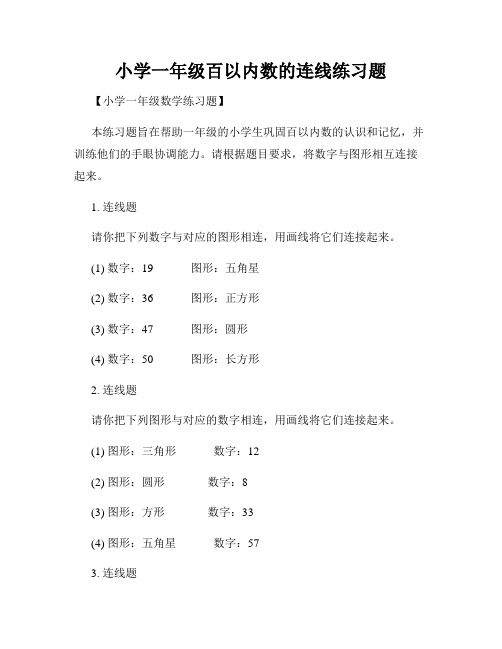 小学一年级百以内数的连线练习题

【小学一年级数学练习题】

本练习题旨在帮助一年级的小学生巩固百以内数的认识和记忆，并训练他们的手眼协调能力。请根据题目要求，将数字与图形相互连接起来。

1. 连线题

请你把下列数字与对应的图形相连，用画线将它们连接起来。

(1) 数字：19　　图形：五角星

(2) 数字：36　　图形：正方形

(3) 数字：47　　图形：圆形

(4) 数字：50　　图形：长方形

2. 连线题

请你把下列图形与对应的数字相连，用画线将它们连接起来。

(1) 图形：三角形　　数字：12

(2) 图形：圆形　　数字：8

(3) 图形：方形　　数字：33

(4) 图形：五角星　　数字：57

3. 连线题